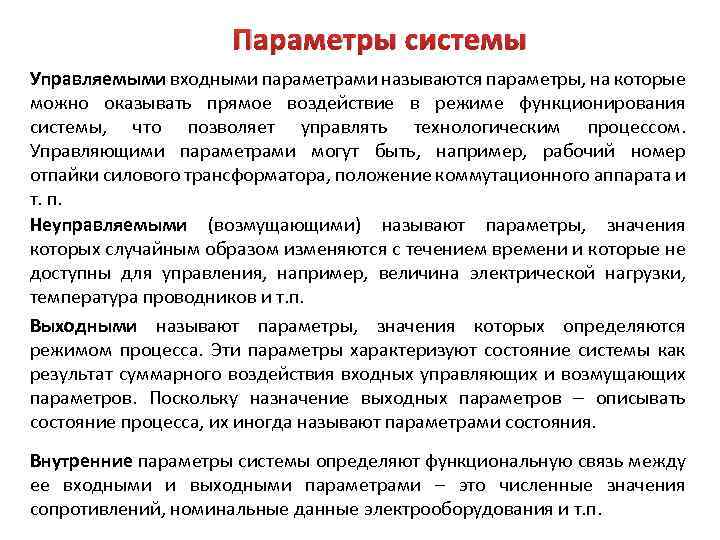 Параметры системы

Управляемыми входными параметрами называются параметры, на которые можно оказывать прямое воздействие в режиме функционирования системы, что позволяет управлять технологическим процессом. Управляющими параметрами могут быть, например, рабочий номер отпайки силового трансформатора, положение коммутационного аппарата и т. п.

Неуправляемыми (возмущающими) называют параметры, значения которых случайным образом изменяются с течением времени и которые не доступны для управления, например, величина электрической нагрузки, температура проводников и т.п.

Выходными называют параметры, значения которых определяются режимом процесса. Эти параметры характеризуют состояние системы как результат суммарного воздействия входных управляющих и возмущающих параметров. Поскольку назначение выходных параметров – описывать состояние процесса, их иногда называют параметрами состояния.

Внутренние параметры системы определяют функциональную связь между ее входными и выходными параметрами – это численные значения сопротивлений, номинальные данные электрооборудования и т.п.